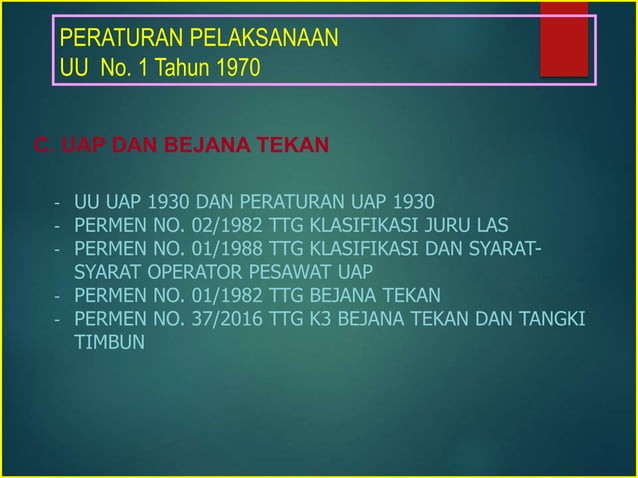 PERATURAN PELAKSANAAN
UU No. 1 Tahun 1970

C. UAP DAN BEJANA TEKAN

- UU UAP 1930 DAN PERATURAN UAP 1930
- PERMEN NO. 02/1982 TTG KLASIFIKASI JURU LAS
- PERMEN NO. 01/1988 TTG KLASIFIKASI DAN SYARAT-SYARAT OPERATOR PESAWAT UAP
- PERMEN NO. 01/1982 TTG BEJANA TEKAN
- PERMEN NO. 37/2016 TTG K3 BEJANA TEKAN DAN TANGKI TIMBUN